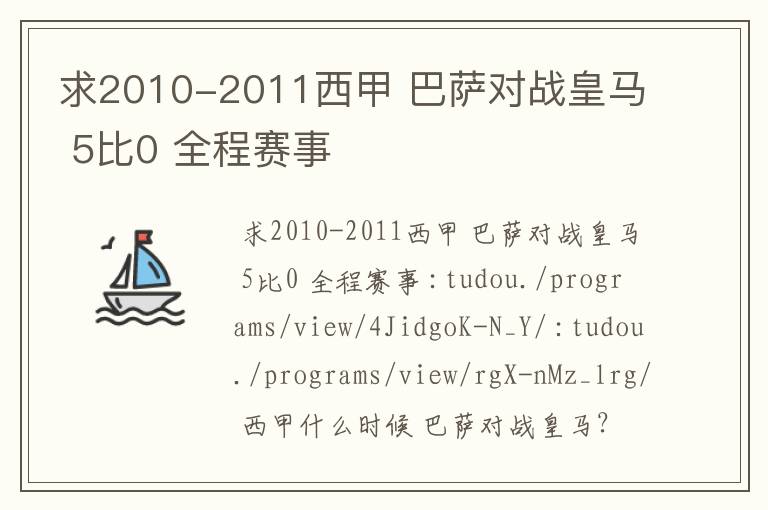 求2010-2011西甲 巴萨对战皇马 5比0 全程赛事

求2010-2011西甲 巴萨对战皇马 5比0 全程赛事：tudou./programs/view/4JidgoK-N_Y/：tudou./programs/view/rgX-nMz_1rg/

西甲什么时候 巴萨对战皇马?